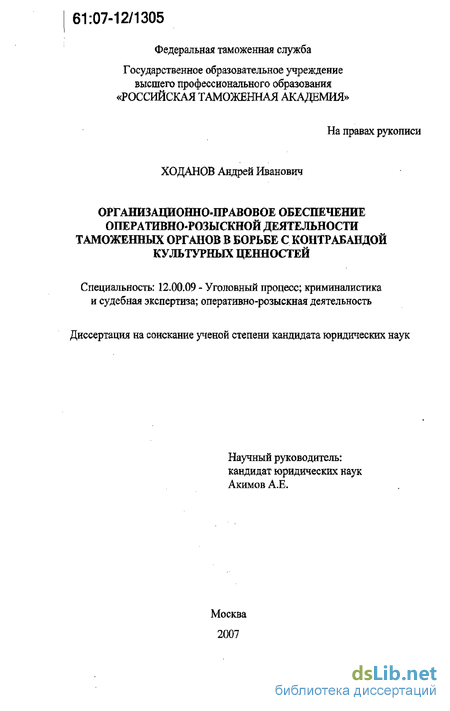 61:07-12/1305

Федеральная таможенная служба

Государственное образовательное учреждение высшего профессионального образования «РОССИЙСКАЯ ТАМОЖЕННАЯ АКАДЕМИЯ»

На правах рукописи

ХОДАНОВ Андрей Иванович

ОРГАНИЗАЦИОННО-ПРАВОВОЕ ОБЕСПЕЧЕНИЕ ОПЕРАТИВНО-РОЗЫСКНОЙ ДЕЯТЕЛЬНОСТИ ТАМОЖЕННЫХ ОРГАНОВ В БОРЬБЕ С КОНТРАБАНДОЙ КУЛЬТУРНЫХ ЦЕННОСТЕЙ

Специальность: 12.00.09 - Уголовный процесс; криминалистика и судебная экспертиза; оперативно-розыскная деятельность

Диссертация на соискание ученой степени кандидата юридических наук

Научный руководитель:
кандидат юридических наук
Акимов А.Е.

Москва
2007

dsLib.net
библиотека диссертаций